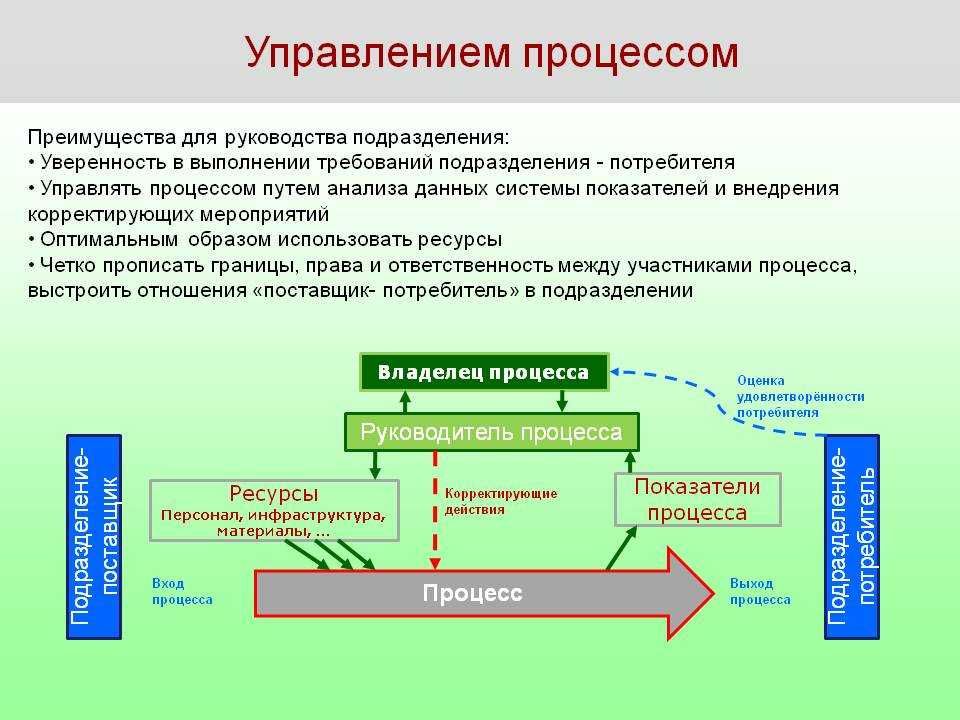 Управлением процессом

Преимущества для руководства подразделения:
• Уверенность в выполнении требований подразделения - потребителя
• Управлять процессом путем анализа данных системы показателей и внедрения корректирующих мероприятий
• Оптимальным образом использовать ресурсы
• Четко прописать границы, права и ответственность между участниками процесса, выстроить отношения «поставщик- потребитель» в подразделении

Владелец процесса

Оценка удовлетворённости потребителя

Руководитель процесса

Подразделение-поставщик

Ресурсы
Персонал, инфраструктура, материалы, ...

Корректирующие действия

Показатели процесса

Подразделение-потребитель

Вход процесса

Процесс

Выход процесса